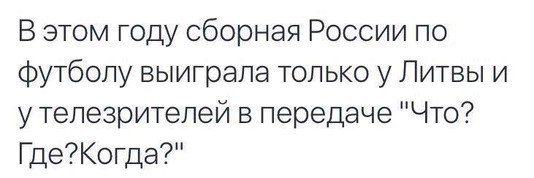 В этом году сборная России по футболу выиграла только у Литвы и у телезрителей в передаче "Что? Где?Когда?"